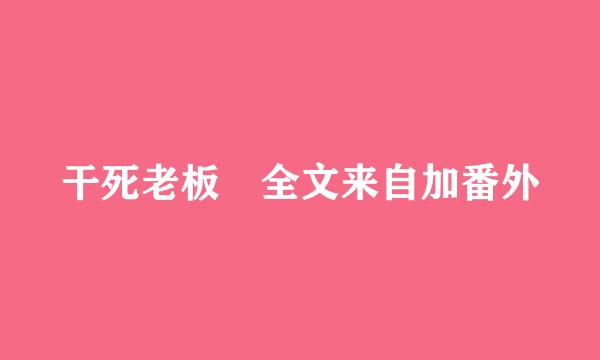 干死老板　全文来自加番外